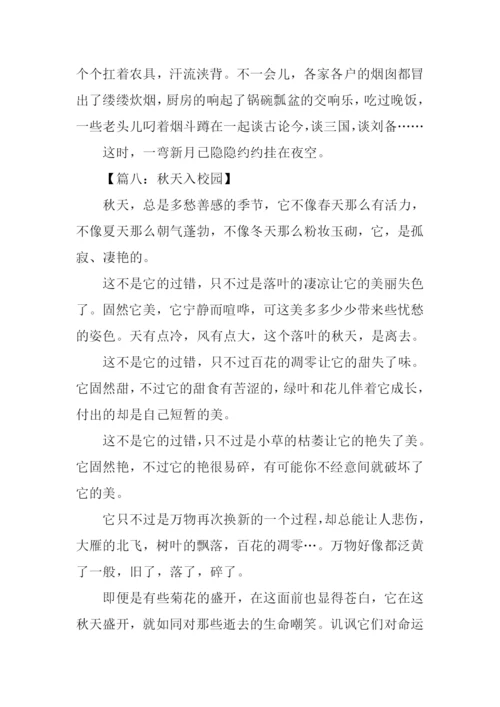 个个扛着农具，汗流浃背。不一会儿，各家各户的烟囱都冒出了缕缕炊烟，厨房的响起了锅碗瓢盆的交响乐，吃过晚饭，一些老头儿叼着烟斗蹲在一起谈古论今，谈三国，谈刘备……

这时，一弯新月已隐隐约约挂在夜空。

【篇八：秋天入校园】

秋天，总是多愁善感的季节，它不像春天那么有活力，不像夏天那么朝气蓬勃，不像冬天那么粉妆玉砌，它，是孤寂、凄艳的。

这不是它的过错，只不过是落叶的凄凉让它的美丽失色了。固然它美，它宁静而喧哗，可这美多多少少带来些忧愁的姿色。天有点冷，风有点大，这个落叶的秋天，是离去。

这不是它的过错，只不过百花的凋零让它的甜失了味。它固然甜，不过它的甜食有苦涩的，绿叶和花儿伴着它成长，付出的却是自己短暂的美。

这不是它的过错，只不过是小草的枯萎让它的艳失了美。它固然艳，不过它的艳很易碎，有可能你不经意间就破坏了它的美。

它只不过是万物再次换新的一个过程，却总能让人悲伤，大雁的北飞，树叶的飘落，百花的凋零…。万物好像都泛黄了一般，旧了，落了，碎了。

即便是有些菊花的盛开，在这面前也显得苍白，它在这秋天盛开，就如同对那些逝去的生命嘲笑。讥讽它们对命运